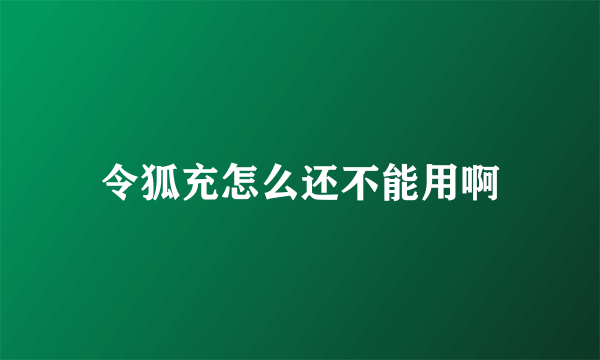 令狐充怎么还不能用啊